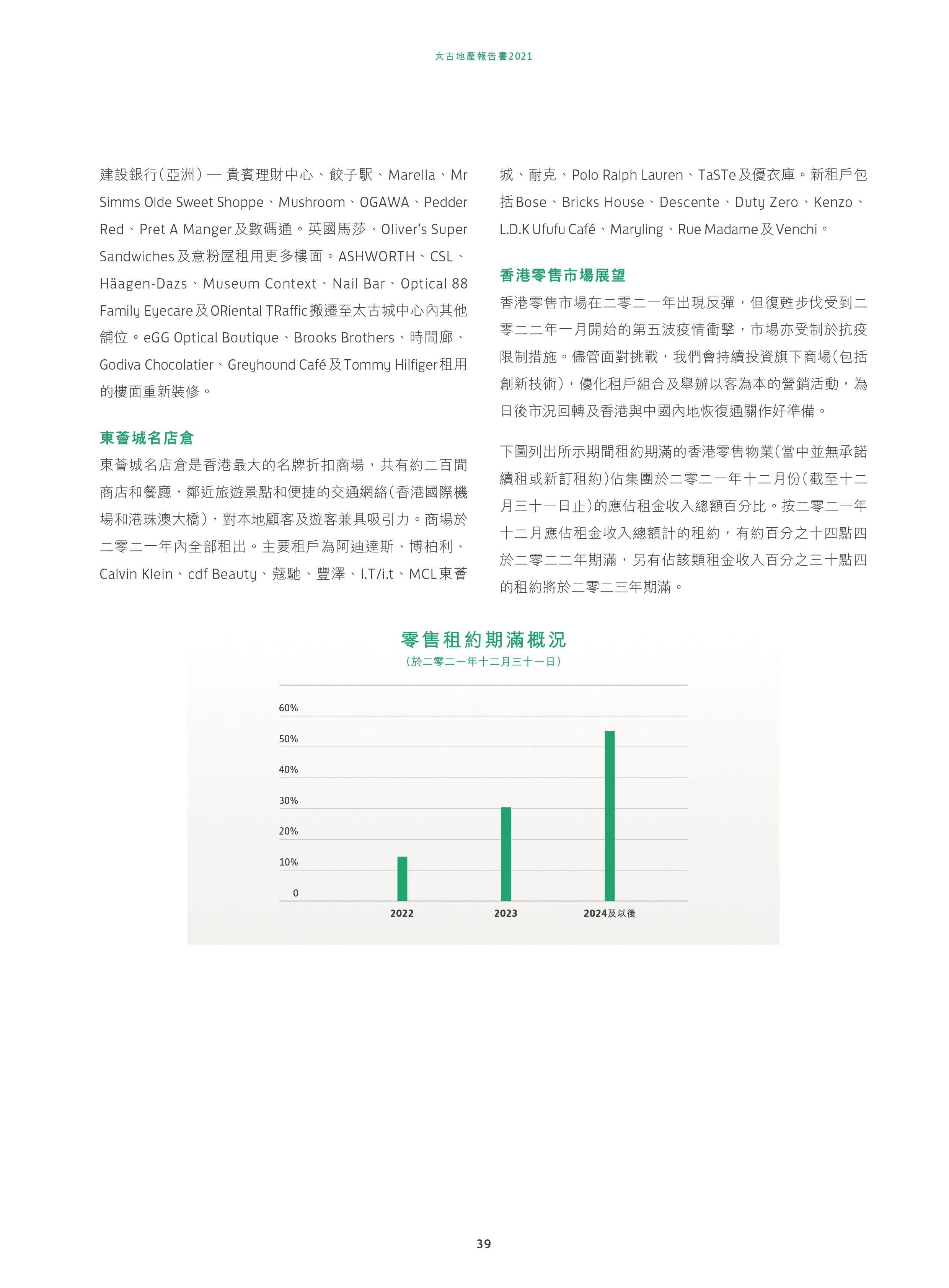 太古地產報告書2021

建設銀行(亞洲)— 貴賓理財中心、餃子駅、Marella、Mr Simms Olde Sweet Shoppe、Mushroom、OGAWA、Pedder Red、Pret A Manger及數碼通。英國馬莎、Oliver's Super Sandwiches及意粉屋租用更多樓面。ASHWORTH、CSL、Häagen-Dazs、Museum Context、Nail Bar、Optical 88 Family Eyecare及ORiental TRaffic搬遷至太古城中心內其他舖位。eGG Optical Boutique、Brooks Brothers、時間廊、Godiva Chocolatier、Greyhound Café及Tommy Hilfiger租用的樓面重新裝修。

東薈城名店倉

東薈城名店倉是香港最大的名牌折扣商場，共有約二百間商店和餐廳，鄰近旅遊景點和便捷的交通網絡(香港國際機場和港珠澳大橋)，對本地顧客及遊客兼具吸引力。商場於二零二一年內全部租出。主要租戶為阿迪達斯、博柏利、Calvin Klein、cdf Beauty、蔻馳、豐澤、I.T/i.t、MCL東薈城、耐克、Polo Ralph Lauren、TaSTe及優衣庫。新租戶包括Bose、Bricks House、Descente、Duty Zero、Kenzo、L.D.K Ufufu Café、Maryling、Rue Madame及Venchi。

香港零售市場展望

香港零售市場在二零二一年出現反彈，但復甦步伐受到二零二二年一月開始的第五波疫情衝擊，市場亦受制於抗疫限制措施。儘管面對挑戰，我們會持續投資旗下商場(包括創新技術)，優化租戶組合及舉辦以客為本的營銷活動，為日後市況回轉及香港與中國內地恢復通關作好準備。

下圖列出所示期間租約期滿的香港零售物業(當中並無承諾續租或新訂租約)佔集團於二零二一年十二月份(截至十二月三十一日止)的應佔租金收入總額百分比。按二零二一年十二月應佔租金收入總額計的租約，有約百分之十四點四於二零二二年期滿，另有佔該類租金收入百分之三十點四的租約將於二零二三年期滿。

零售租約期滿概況
(於二零二一年十二月三十一日)

60%
50%
40%
30%
20%
10%
0
2022
2023
2024及以後

39